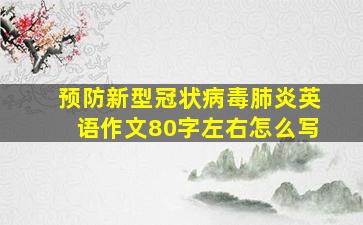 预防新型冠状病毒肺炎英语作文80字左右怎么写